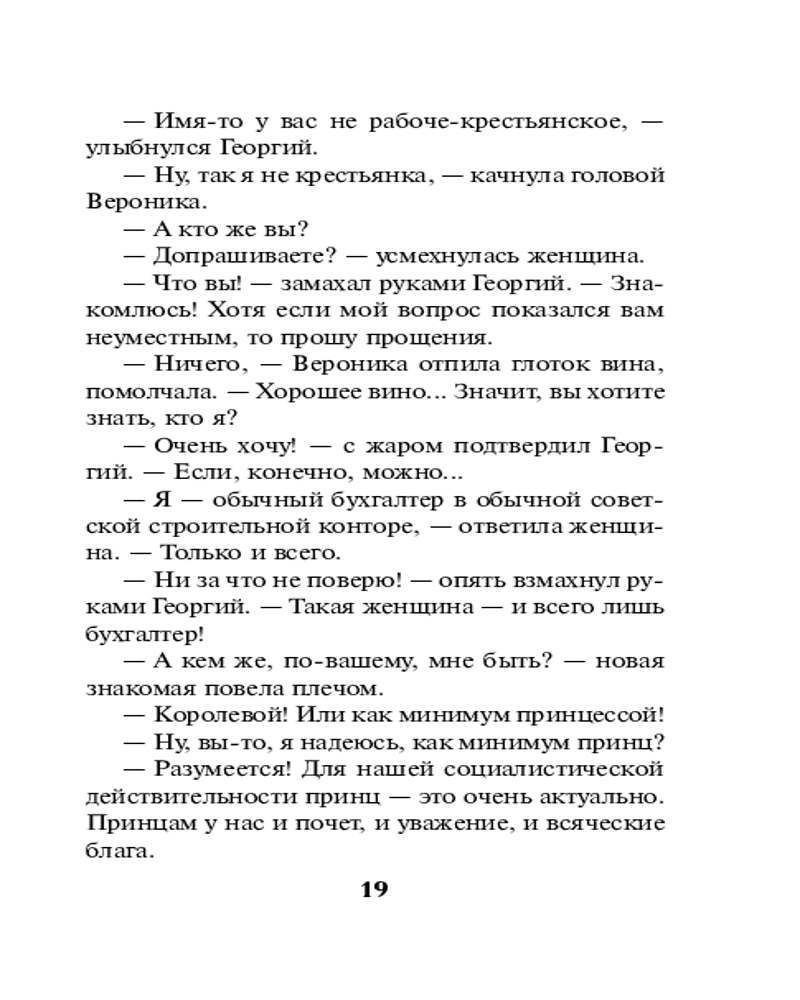 — Имя-то у вас не рабоче-крестьянское, — улыбнулся Георгий.

— Ну, так я не крестьянка, — качнула головой Вероника.

— А кто же вы?

— Допрашиваете? — усмехнулась женщина.

— Что вы! — замахал руками Георгий. — Знакомлюсь! Хотя если мой вопрос показался вам неуместным, то прошу прощения.

— Ничего, — Вероника отпила глоток вина, помолчала. — Хорошее вино... Значит, вы хотите знать, кто я?

— Очень хочу! — с жаром подтвердил Георгий. — Если, конечно, можно...

— Я — обычный бухгалтер в обычной советской строительной конторе, — ответила женщина. — Только и всего.

— Ни за что не поверю! — опять взмахнул руками Георгий. — Такая женщина — и всего лишь бухгалтер!

— А кем же, по-вашему, мне быть? — новая знакомая повела плечом.

— Королевой! Или как минимум принцессой!

— Ну, вы-то, я надеюсь, как минимум принц?

— Разумеется! Для нашей социалистической действительности принц — это очень актуально. Принцам у нас и почет, и уважение, и всяческие блага.

19